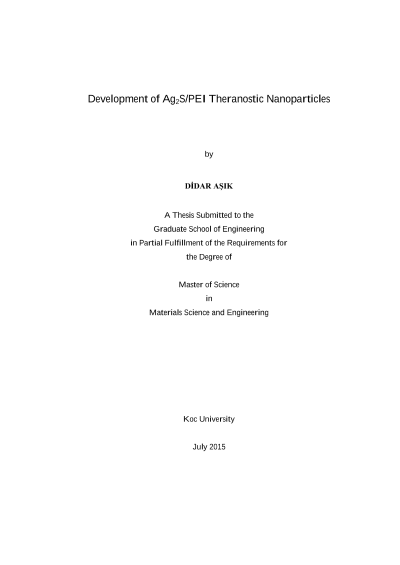 Development of $Ag_2S$/PEI Theranostic Nanoparticles

by

DİDAR AŞIK

A Thesis Submitted to the
Graduate School of Engineering
in Partial Fulfillment of the Requirements for
the Degree of

Master of Science
in
Materials Science and Engineering

Koc University

July 2015